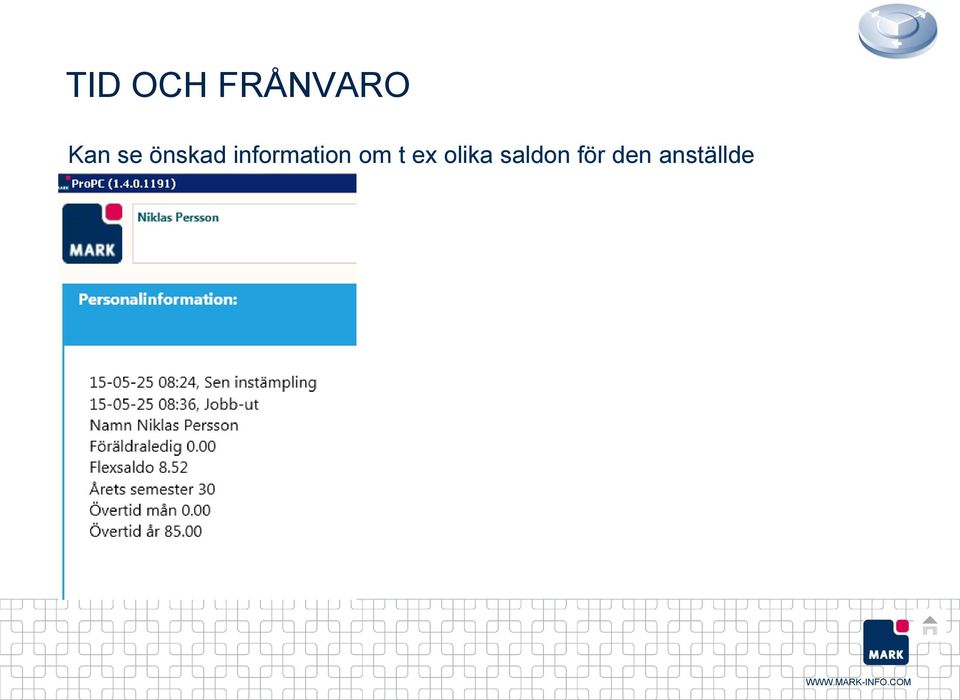 TID OCH FRÅNVARO

Kan se önskad information om t ex olika saldon för den anställde

ProPC (1.4.0.1191)

MARK

Niklas Persson

Personalinformation:

15-05-25 08:24, Sen instämpling
15-05-25 08:36, Jobb-ut
Namn Niklas Persson
Föräldraledig 0.00
Flexsaldo 8.52
Årets semester 30
Övertid mån 0.00
Övertid år 85.00

MARK

WWW.MARK-INFO.COM